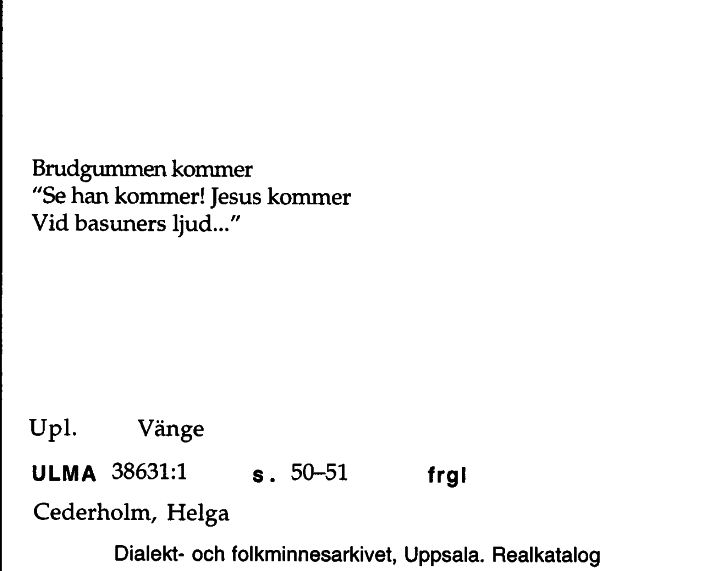 Brudgummen kommer
"Se han kommer! Jesus kommer
Vid basuners ljud..."

Upl. Vänge

ULMA 38631:1 s. 50–51 frgl

Cederholm, Helga

Dialekt- och folkminnesarkivet, Uppsala. Realkatalog